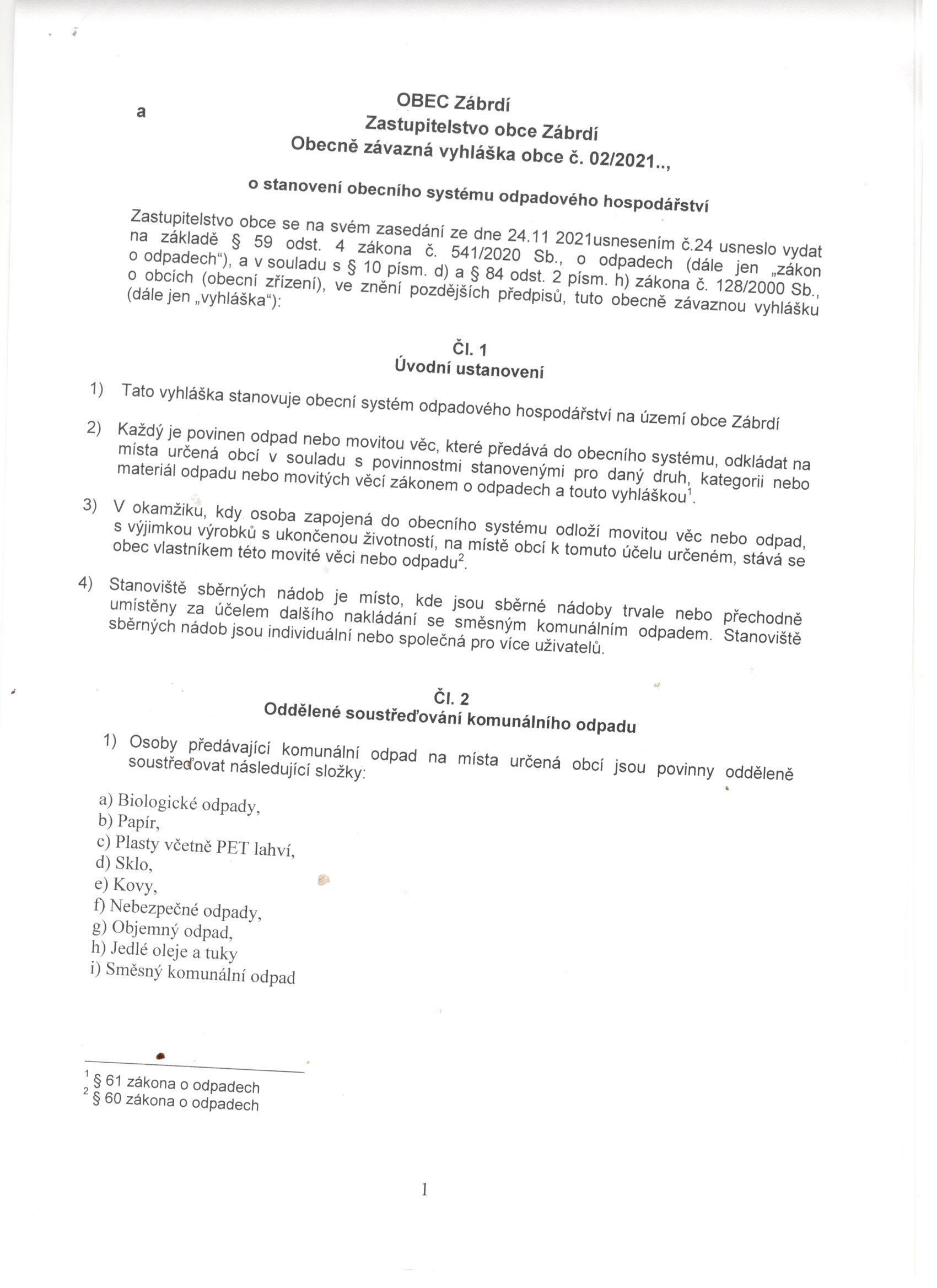 a

OBEC Zábrdí
Zastupitelstvo obce Zábrdí
Obecně závazná vyhláška obce č. 02/2021..,

o stanovení obecního systému odpadového hospodářství

Zastupitelstvo obce se na svém zasedání ze dne 24.11 2021usnesením č.24 usneslo vydat na základě § 59 odst. 4 zákona č. 541/2020 Sb., o odpadech (dále jen „zákon o odpadech“), a v souladu s § 10 písm. d) a § 84 odst. 2 písm. h) zákona č. 128/2000 Sb., o obcích (obecní zřízení), ve znění pozdějších předpisů, tuto obecně závaznou vyhlášku (dále jen „vyhláška“):

Čl. 1
Úvodní ustanovení

1) Tato vyhláška stanovuje obecní systém odpadového hospodářství na území obce Zábrdí

2) Každý je povinen odpad nebo movitou věc, které předává do obecního systému, odkládat na místa určená obcí v souladu s povinnostmi stanovenými pro daný druh, kategorii nebo materiál odpadu nebo movitých věcí zákonem o odpadech a touto vyhláškou$^1$.

3) V okamžiku, kdy osoba zapojená do obecního systému odloží movitou věc nebo odpad, s výjimkou výrobků s ukončenou životností, na místě obcí k tomuto účelu určeném, stává se obec vlastníkem této movité věci nebo odpadu$^2$.

4) Stanoviště sběrných nádob je místo, kde jsou sběrné nádoby trvale nebo přechodně umístěny za účelem dalšího nakládání se směsným komunálním odpadem. Stanoviště sběrných nádob jsou individuální nebo společná pro více uživatelů.

Čl. 2
Oddělené soustřeďování komunálního odpadu

1) Osoby předávající komunální odpad na místa určená obcí jsou povinny odděleně soustřeďovat následující složky:

a) Biologické odpady,
b) Papír,
c) Plasty včetně PET lahví,
d) Sklo,
e) Kovy,
f) Nebezpečné odpady,
g) Objemný odpad,
h) Jedlé oleje a tuky
i) Směsný komunální odpad

$^1$ § 61 zákona o odpadech
$^2$ § 60 zákona o odpadech

1